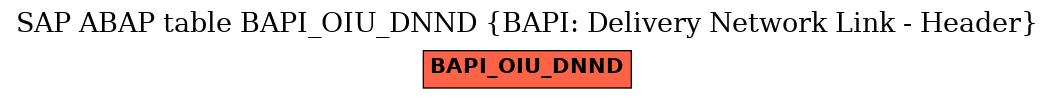 SAP ABAP table BAPI_OIU_DNND {BAPI: Delivery Network Link - Header}

BAPI_OIU_DNND